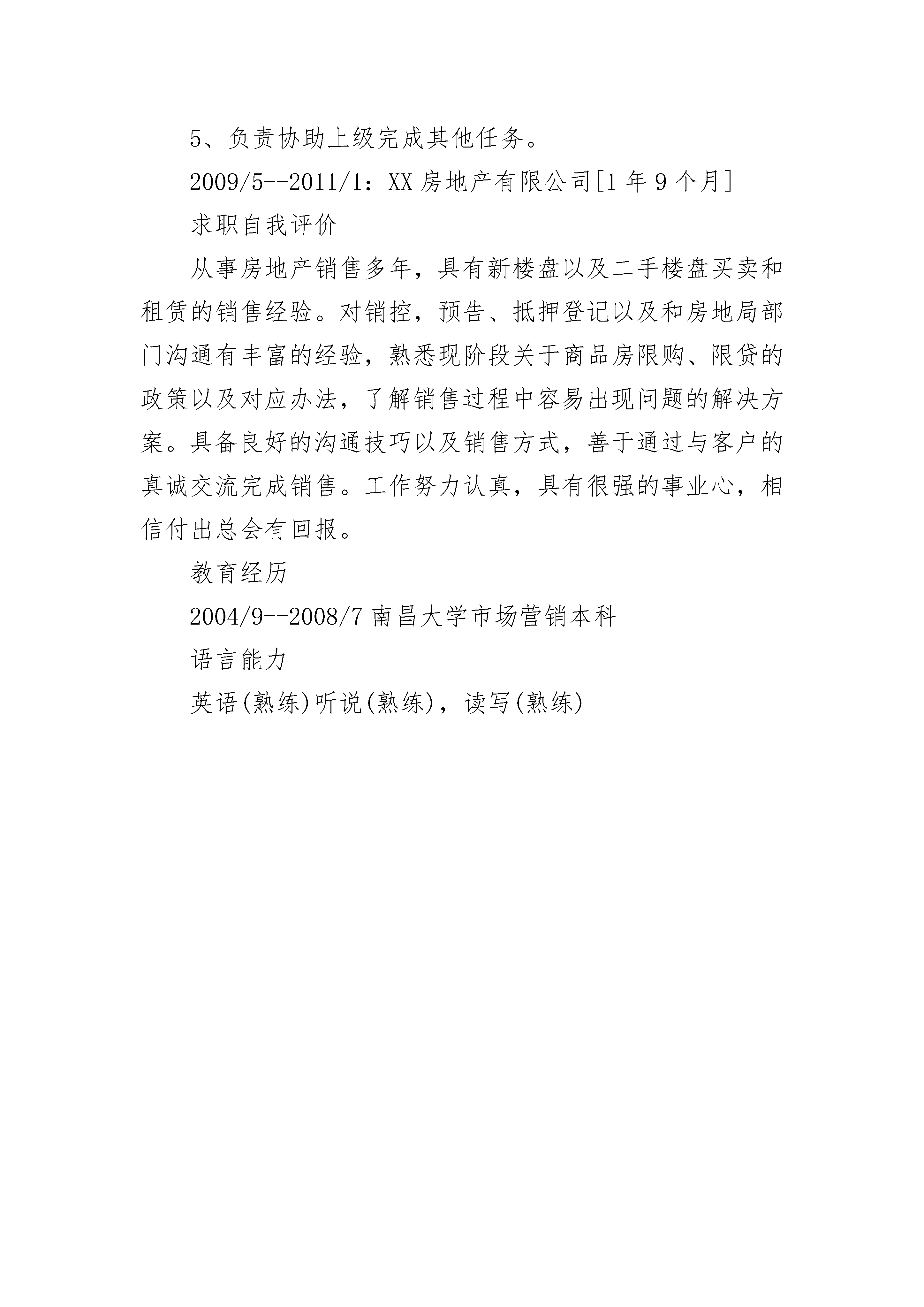 5、负责协助上级完成其他任务。

2009/5--2011/1：XX 房地产有限公司[1 年 9 个月]

求职自我评价

从事房地产销售多年，具有新楼盘以及二手楼盘买卖和租赁的销售经验。对销控，预告、抵押登记以及和房地局部门沟通有丰富的经验，熟悉现阶段关于商品房限购、限贷的政策以及对应办法，了解销售过程中容易出现问题的解决方案。具备良好的沟通技巧以及销售方式，善于通过与客户的真诚交流完成销售。工作努力认真，具有很强的事业心，相信付出总会有回报。

教育经历

2004/9--2008/7 南昌大学市场营销本科

语言能力

英语(熟练)听说(熟练)，读写(熟练)